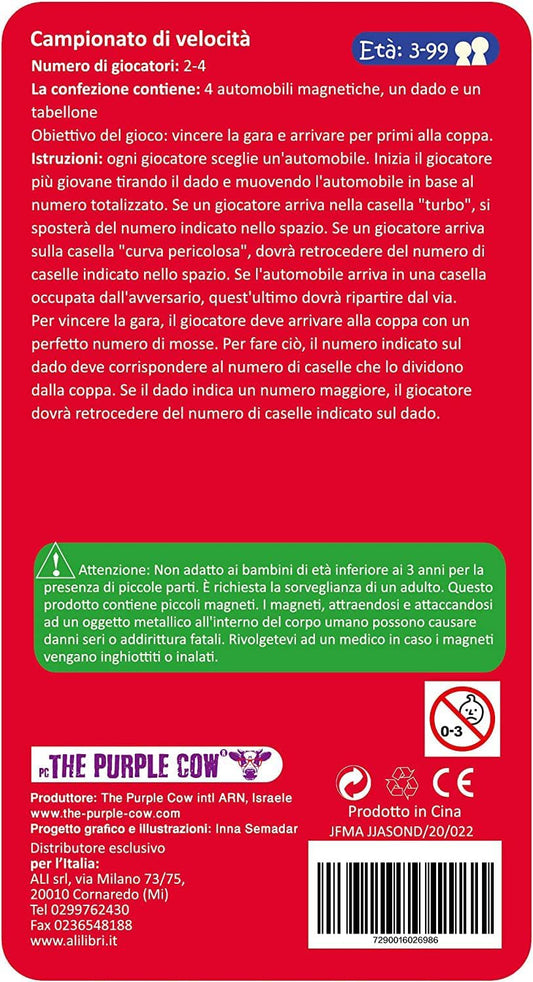 Campionato di velocità

Età: 3-99

Numero di giocatori: 2-4

La confezione contiene: 4 automobili magnetiche, un dado e un tabellone

Obiettivo del gioco: vincere la gara e arrivare per primi alla coppa.

Istruzioni: ogni giocatore sceglie un'automobile. Inizia il giocatore più giovane tirando il dado e muovendo l'automobile in base al numero totalizzato. Se un giocatore arriva nella casella "turbo", si sposterà del numero indicato nello spazio. Se un giocatore arriva sulla casella "curva pericolosa", dovrà retrocedere del numero di caselle indicato nello spazio. Se l'automobile arriva in una casella occupata dall'avversario, quest'ultimo dovrà ripartire dal via.

Per vincere la gara, il giocatore deve arrivare alla coppa con un perfetto numero di mosse. Per fare ciò, il numero indicato sul dado deve corrispondere al numero di caselle che lo dividono dalla coppa. Se il dado indica un numero maggiore, il giocatore dovrà retrocedere del numero di caselle indicato sul dado.

Attenzione: Non adatto ai bambini di età inferiore ai 3 anni per la presenza di piccole parti. È richiesta la sorveglianza di un adulto. Questo prodotto contiene piccoli magneti. I magneti, attraendosi e attaccandosi ad un oggetto metallico all'interno del corpo umano possono causare danni seri o addirittura fatali. Rivolgetevi ad un medico in caso i magneti vengano inghiottiti o inalati.

0-3

PC THE PURPLE COW

Produttore: The Purple Cow intl ARN, Israele
www.the-purple-cow.com
Progetto grafico e Illustrazioni: Inna Semadar

Distributore esclusivo per l'Italia:
ALI srl, via Milano 73/75,
20010 Cornaredo (Mi)
Tel 0299762430
Fax 0236548188
www.alilibri.it

CE

Prodotto in Cina
JFMA JJASOND/20/022

7290016026986